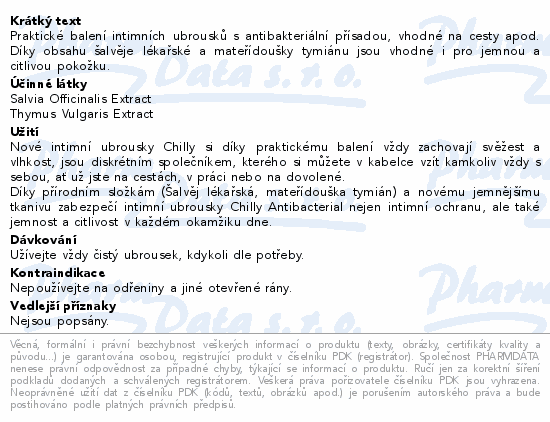 Krátký text
Praktické balení intimních ubrousků s antibakteriální přísadou, vhodné na cesty apod. Díky obsahu šalvěje lékařské a mateřídoušky tymiánu jsou vhodné i pro jemnou a citlivou pokožku.

Účinné látky
Salvia Officinalis Extract
Thymus Vulgaris Extract

Užití
Nové intimní ubrousky Chilly si díky praktickému balení vždy zachovají svěžest a vlhkost, jsou diskrétním společníkem, kterého si můžete v kabelce vzít kamkoliv vždy s sebou, ať už jste na cestách, v práci nebo na dovolené.
Díky přírodním složkám (Šalvěj lékařská, mateřídouška tymián) a novému jemnějšímu tkanivu zabezpečí intimní ubrousky Chilly Antibacterial nejen intimní ochranu, ale také jemnost a citlivost v každém okamžiku dne.

Dávkování
Užívejte vždy čistý ubrousek, kdykoli dle potřeby.

Kontraindikace
Nepoužívejte na odřeniny a jiné otevřené rány.

Vedlejší příznaky
Nejsou popsány.

Věcná, formální i právní bezchybnost veškerých informací o produktu (texty, obrázky, certifikáty kvality a původu...) je garantována osobou, registrující produkt v číselníku PDK (registrátor). Společnost PHARMDATA nenese právní odpovědnost za případné chyby, týkající se informací o produktu. Ručí jen za korektní šíření podkladů dodaných a schválených registrátorem. Veškerá práva pořizovatele číselníku PDK jsou vyhrazena. Neoprávněné užití dat z číselníku PDK (kódů, textů, obrázků apod.) je porušením autorského práva a bude postihováno podle platných právních předpisů.

Pharm Data s. r. o.